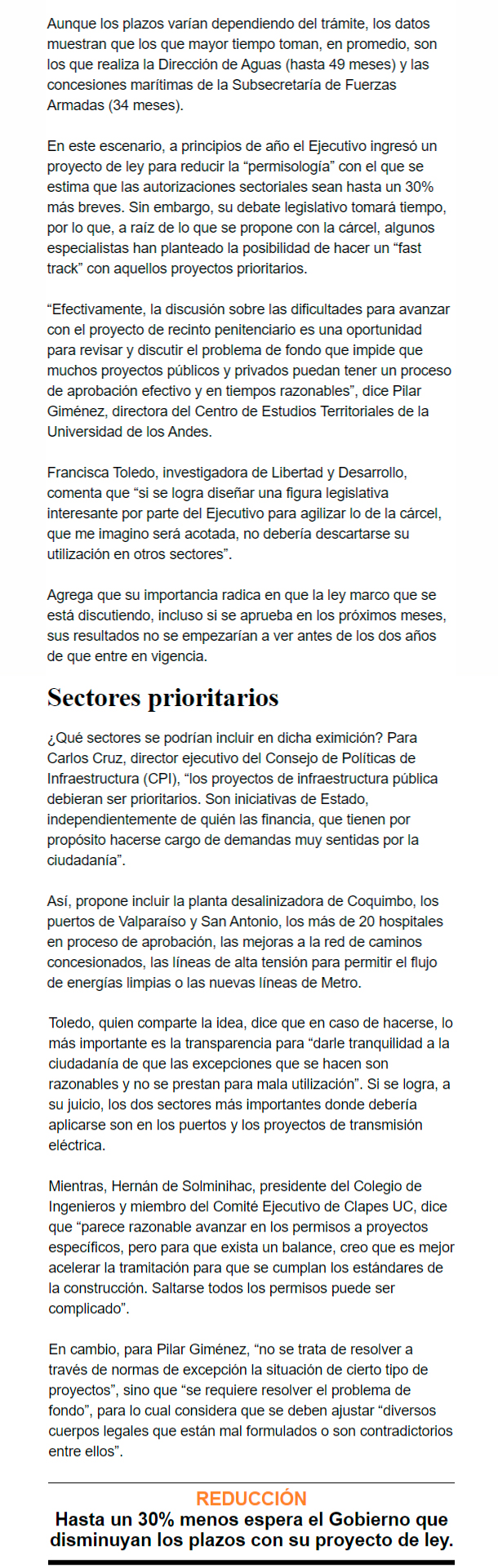 Aunque los plazos varían dependiendo del trámite, los datos muestran que los que mayor tiempo toman, en promedio, son los que realiza la Dirección de Aguas (hasta 49 meses) y las concesiones marítimas de la Subsecretaría de Fuerzas Armadas (34 meses).

En este escenario, a principios de año el Ejecutivo ingresó un proyecto de ley para reducir la “permisología” con el que se estima que las autorizaciones sectoriales sean hasta un 30% más breves. Sin embargo, su debate legislativo tomará tiempo, por lo que, a raíz de lo que se propone con la cárcel, algunos especialistas han planteado la posibilidad de hacer un “fast track” con aquellos proyectos prioritarios.

“Efectivamente, la discusión sobre las dificultades para avanzar con el proyecto de recinto penitenciario es una oportunidad para revisar y discutir el problema de fondo que impide que muchos proyectos públicos y privados puedan tener un proceso de aprobación efectivo y en tiempos razonables”, dice Pilar Giménez, directora del Centro de Estudios Territoriales de la Universidad de los Andes.

Francisca Toledo, investigadora de Libertad y Desarrollo, comenta que “si se logra diseñar una figura legislativa interesante por parte del Ejecutivo para agilizar lo de la cárcel, que me imagino será acotada, no debería descartarse su utilización en otros sectores”.

Agrega que su importancia radica en que la ley marco que se está discutiendo, incluso si se aprueba en los próximos meses, sus resultados no se empezarían a ver antes de los dos años de que entre en vigencia.

Sectores prioritarios

¿Qué sectores se podrían incluir en dicha eximición? Para Carlos Cruz, director ejecutivo del Consejo de Políticas de Infraestructura (CPI), “los proyectos de infraestructura pública debieran ser prioritarios. Son iniciativas de Estado, independientemente de quién las financia, que tienen por propósito hacerse cargo de demandas muy sentidas por la ciudadanía”.

Así, propone incluir la planta desalinizadora de Coquimbo, los puertos de Valparaíso y San Antonio, los más de 20 hospitales en proceso de aprobación, las mejoras a la red de caminos concesionados, las líneas de alta tensión para permitir el flujo de energías limpias o las nuevas líneas de Metro.

Toledo, quien comparte la idea, dice que en caso de hacerse, lo más importante es la transparencia para “darle tranquilidad a la ciudadanía de que las excepciones que se hacen son razonables y no se prestan para mala utilización”. Si se logra, a su juicio, los dos sectores más importantes donde debería aplicarse son en los puertos y los proyectos de transmisión eléctrica.

Mientras, Hernán de Solminihac, presidente del Colegio de Ingenieros y miembro del Comité Ejecutivo de Clapes UC, dice que “parece razonable avanzar en los permisos a proyectos específicos, pero para que exista un balance, creo que es mejor acelerar la tramitación para que se cumplan los estándares de la construcción. Saltarse todos los permisos puede ser complicado”.

En cambio, para Pilar Giménez, “no se trata de resolver a través de normas de excepción la situación de cierto tipo de proyectos”, sino que “se requiere resolver el problema de fondo”, para lo cual considera que se deben ajustar “diversos cuerpos legales que están mal formulados o son contradictorios entre ellos”.

REDUCCIÓN
Hasta un 30% menos espera el Gobierno que disminuyan los plazos con su proyecto de ley.